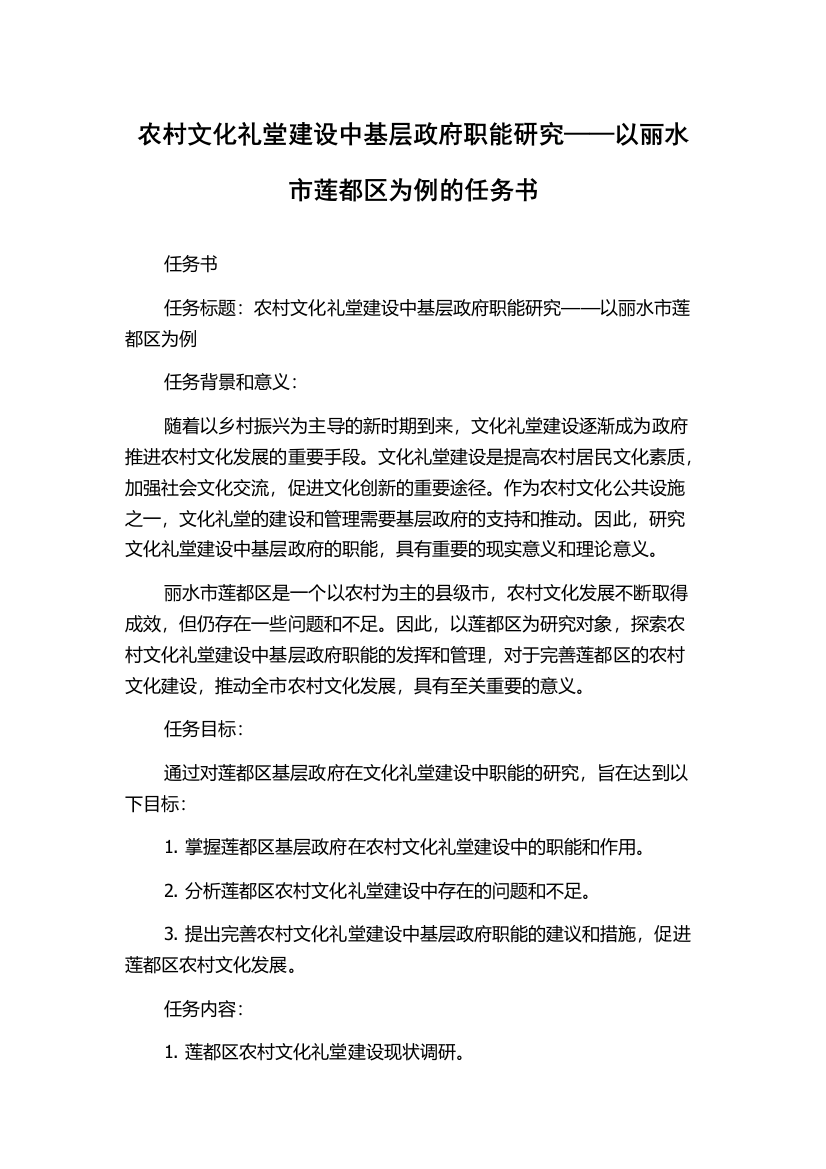 农村文化礼堂建设中基层政府职能研究——以丽水市莲都区为例的任务书

任务书

任务标题：农村文化礼堂建设中基层政府职能研究——以丽水市莲都区为例

任务背景和意义：

随着以乡村振兴为主导的新时期到来，文化礼堂建设逐渐成为政府推进农村文化发展的重要手段。文化礼堂建设是提高农村居民文化素质，加强社会文化交流，促进文化创新的重要途径。作为农村文化公共设施之一，文化礼堂的建设和管理需要基层政府的支持和推动。因此，研究文化礼堂建设中基层政府的职能，具有重要的现实意义和理论意义。

丽水市莲都区是一个以农村为主的县级市，农村文化发展不断取得成效，但仍存在一些问题和不足。因此，以莲都区为研究对象，探索农村文化礼堂建设中基层政府职能的发挥和管理，对于完善莲都区的农村文化建设，推动全市农村文化发展，具有至关重要的意义。

任务目标：

通过对莲都区基层政府在文化礼堂建设中职能的研究，旨在达到以下目标：

1. 掌握莲都区基层政府在农村文化礼堂建设中的职能和作用。

2. 分析莲都区农村文化礼堂建设中存在的问题和不足。

3. 提出完善农村文化礼堂建设中基层政府职能的建议和措施，促进莲都区农村文化发展。

任务内容：

1. 莲都区农村文化礼堂建设现状调研。